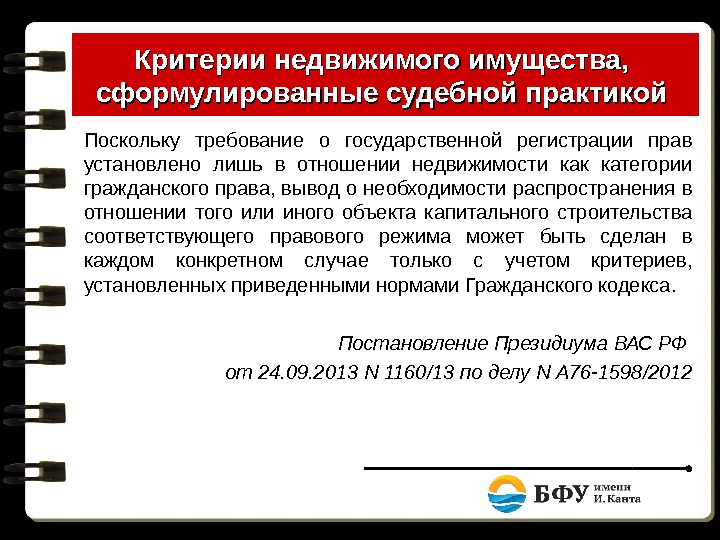 Критерии недвижимого имущества, сформулированные судебной практикой

Поскольку требование о государственной регистрации прав установлено лишь в отношении недвижимости как категории гражданского права, вывод о необходимости распространения в отношении того или иного объекта капитального строительства соответствующего правового режима может быть сделан в каждом конкретном случае только с учетом критериев, установленных приведенными нормами Гражданского кодекса.

Постановление Президиума ВАС РФ от 24.09.2013 N 1160/13 по делу N А76-1598/2012

БФУ имени И. Канта